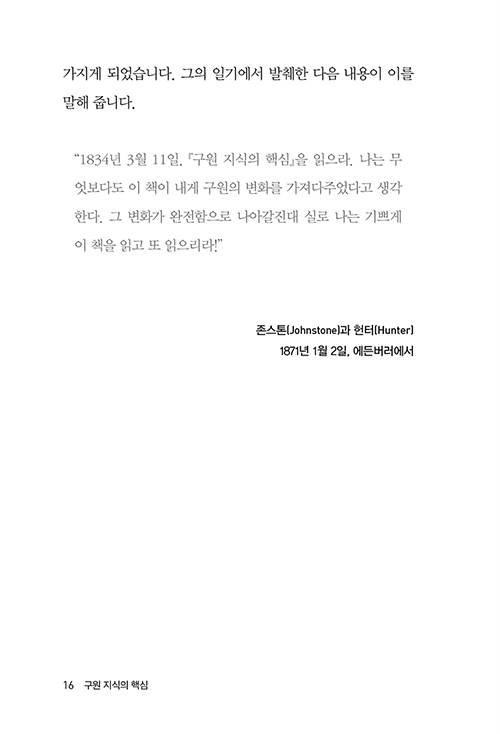 가지게 되었습니다. 그의 일기에서 발췌한 다음 내용이 이를 말해 줍니다.

"1834년 3월 11일. 『구원 지식의 핵심』을 읽으라. 나는 무엇보다도 이 책이 내게 구원의 변화를 가져다주었다고 생각한다. 그 변화가 완전함으로 나아갈진대 실로 나는 기쁘게 이 책을 읽고 또 읽으리라!"

존스톤(Johnstone)과 헌터(Hunter)
1871년 1월 2일, 에든버러에서

16 구원 지식의 핵심